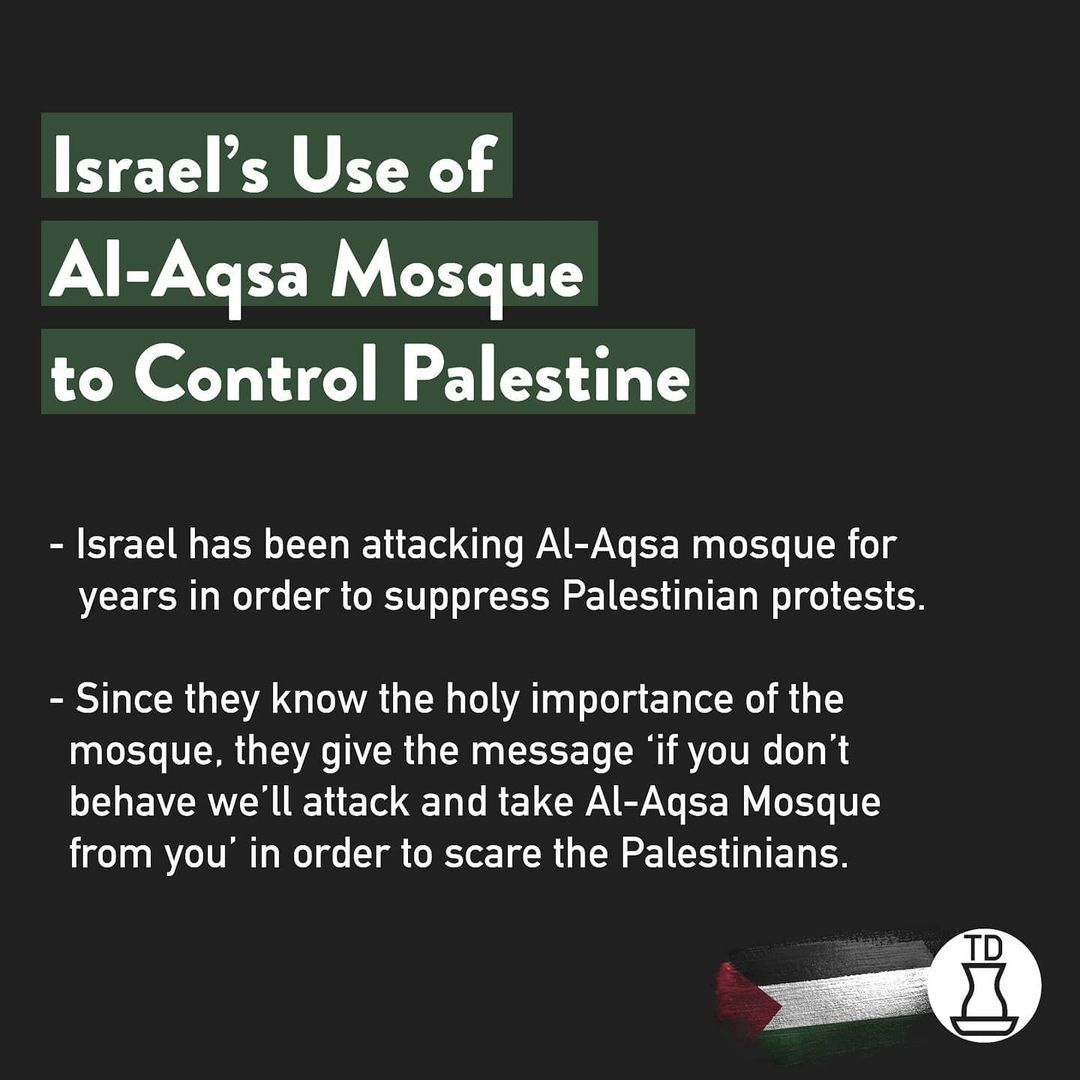 Israel's Use of Al-Aqsa Mosque to Control Palestine

- Israel has been attacking Al-Aqsa mosque for years in order to suppress Palestinian protests.

- Since they know the holy importance of the mosque, they give the message 'if you don't behave we'll attack and take Al-Aqsa Mosque from you' in order to scare the Palestinians.

TD